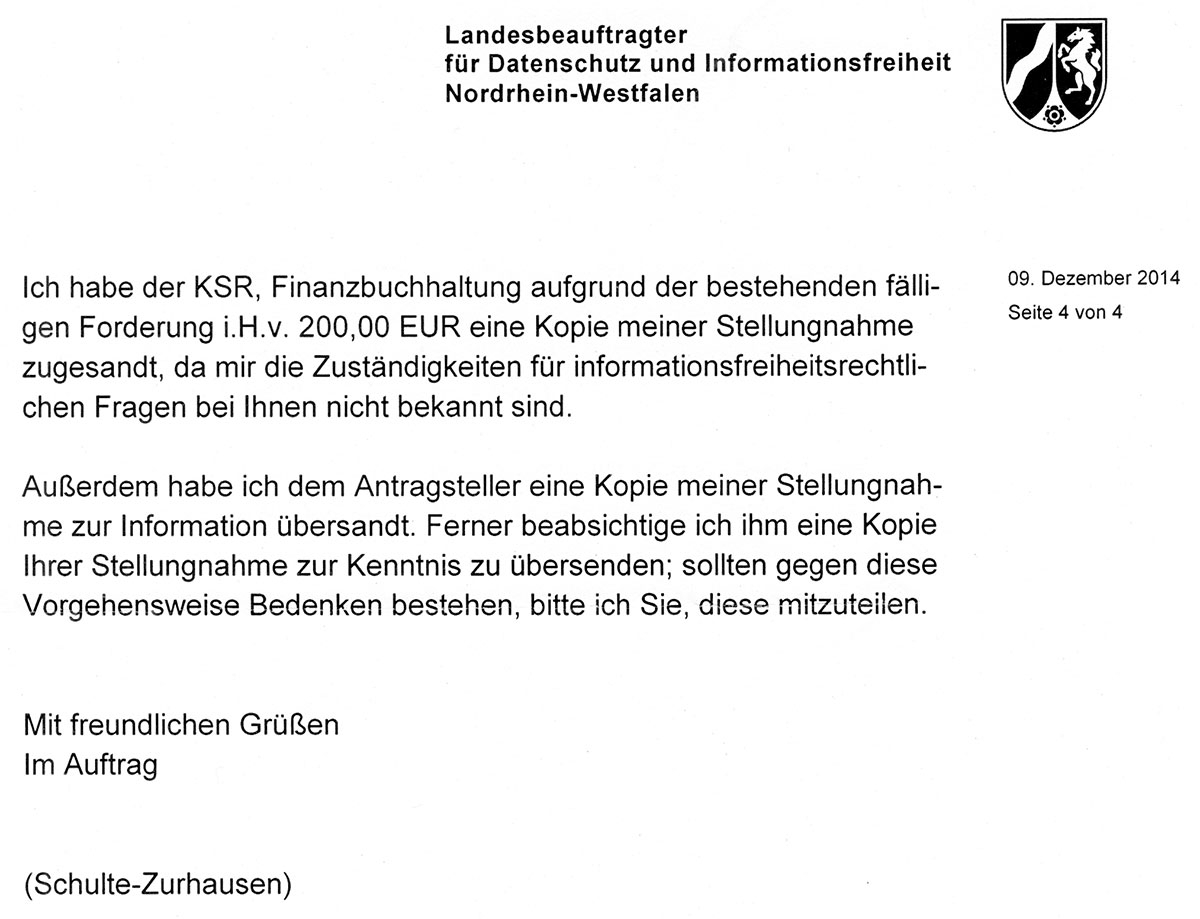 Landesbeauftragter
für Datenschutz und Informationsfreiheit
Nordrhein-Westfalen

09. Dezember 2014
Seite 4 von 4

Ich habe der KSR, Finanzbuchhaltung aufgrund der bestehenden fälligen Forderung i.H.v. 200,00 EUR eine Kopie meiner Stellungnahme zugesandt, da mir die Zuständigkeiten für informationsfreiheitsrechtlichen Fragen bei Ihnen nicht bekannt sind.

Außerdem habe ich dem Antragsteller eine Kopie meiner Stellungnahme zur Information übersandt. Ferner beabsichtige ich ihm eine Kopie Ihrer Stellungnahme zur Kenntnis zu übersenden; sollten gegen diese Vorgehensweise Bedenken bestehen, bitte ich Sie, diese mitzuteilen.

Mit freundlichen Grüßen
Im Auftrag

(Schulte-Zurhausen)